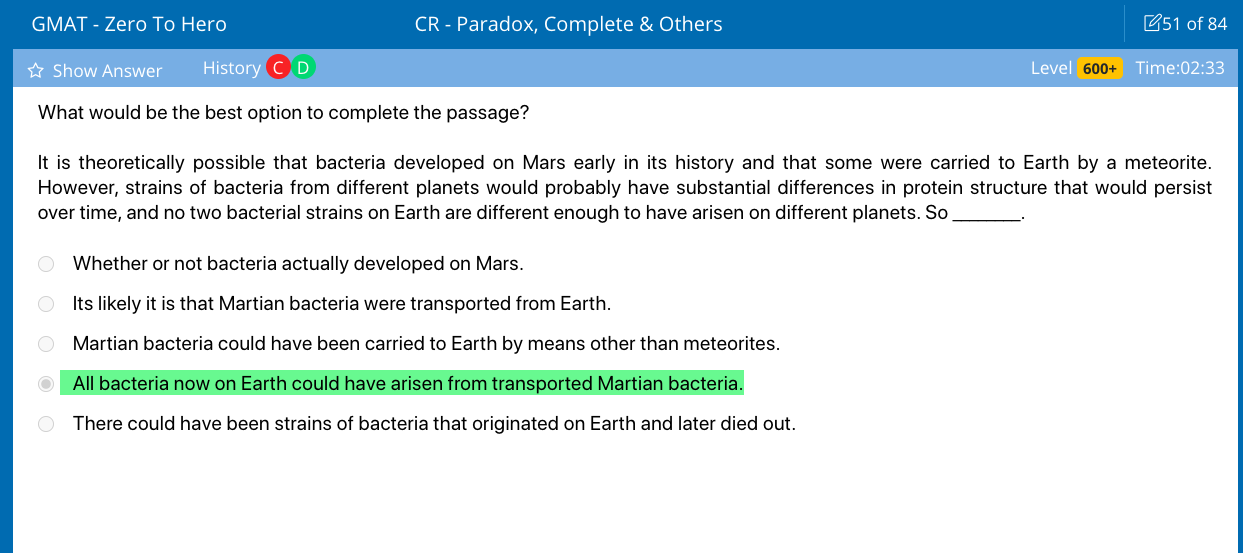 GMAT - Zero To Hero

CR - Paradox, Complete & Others

51 of 84

Show Answer

History C D

Level 600+ Time:02:33

What would be the best option to complete the passage?

It is theoretically possible that bacteria developed on Mars early in its history and that some were carried to Earth by a meteorite. However, strains of bacteria from different planets would probably have substantial differences in protein structure that would persist over time, and no two bacterial strains on Earth are different enough to have arisen on different planets. So _______.

Whether or not bacteria actually developed on Mars.

Its likely it is that Martian bacteria were transported from Earth.

Martian bacteria could have been carried to Earth by means other than meteorites.

All bacteria now on Earth could have arisen from transported Martian bacteria.

There could have been strains of bacteria that originated on Earth and later died out.